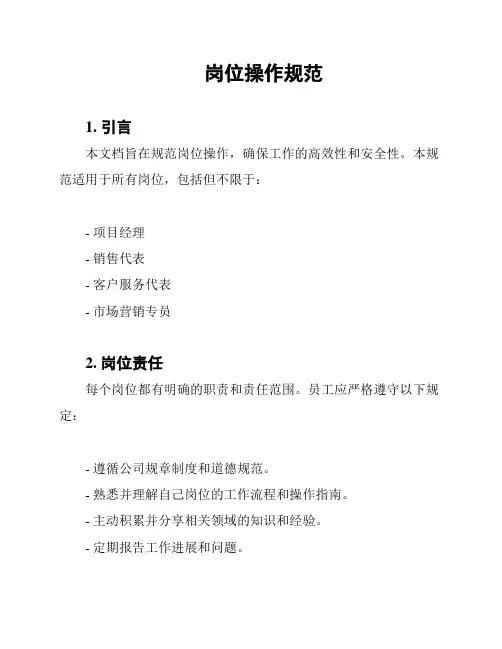 岗位操作规范

1. 引言

本文档旨在规范岗位操作，确保工作的高效性和安全性。本规范适用于所有岗位，包括但不限于：

- 项目经理
- 销售代表
- 客户服务代表
- 市场营销专员

2. 岗位责任

每个岗位都有明确的职责和责任范围。员工应严格遵守以下规定：

- 遵循公司规章制度和道德规范。
- 熟悉并理解自己岗位的工作流程和操作指南。
- 主动积累并分享相关领域的知识和经验。
- 定期报告工作进展和问题。